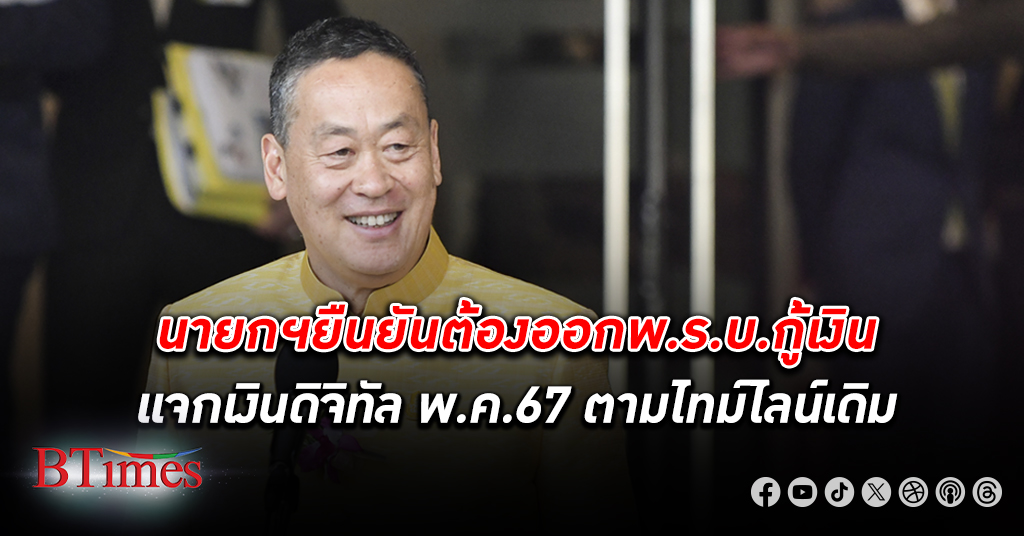 นายกฯยืนยันต้องออกพ.ร.บ.กู้เงิน
แจกเงินดิจิทัล พ.ค.67 ตามไทม์ไลน์เดิม

BTimes